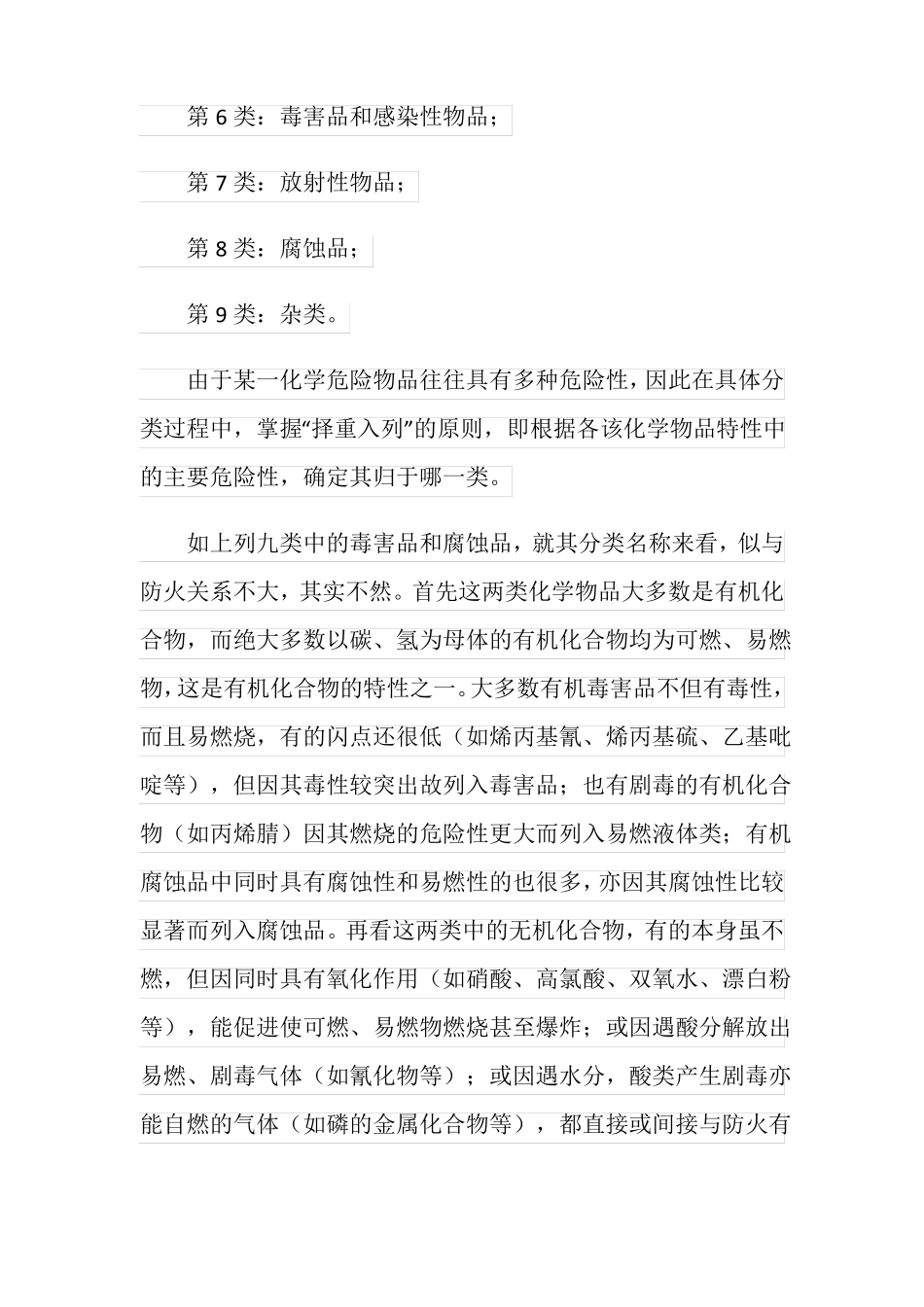 第 6 类：毒害品和感染性物品；

第 7 类：放射性物品；

第 8 类：腐蚀品；

第 9 类：杂类。

由于某一化学危险物品往往具有多种危险性，因此在具体分类过程中，掌握“择重入列”的原则，即根据各该化学物品特性中的主要危险性，确定其归于哪一类。

如上列九类中的毒害品和腐蚀品，就其分类名称来看，似与防火关系不大，其实不然。首先这两类化学物品大多数是有机化合物，而绝大多数以碳、氢为母体的有机化合物均为可燃、易燃物，这是有机化合物的特性之一。大多数有机毒害品不但有毒性，而且易燃烧，有的闪点还很低（如烯丙基氰、烯丙基硫、乙基吡啶等），但因其毒性较突出故列入毒害品；也有剧毒的有机化合物（如丙烯腈）因其燃烧的危险性更大而列入易燃液体类；有机腐蚀品中同时具有腐蚀性和易燃性的也很多，亦因其腐蚀性比较显著而列入腐蚀品。再看这两类中的无机化合物，有的本身虽不燃，但因同时具有氧化作用（如硝酸、高氯酸、双氧水、漂白粉等），能促进使可燃、易燃物燃烧甚至爆炸；或因遇酸分解放出易燃、剧毒气体（如氰化物等）；或因遇水分，酸类产生剧毒亦能自燃的气体（如磷的金属化合物等），都直接或间接与防火有